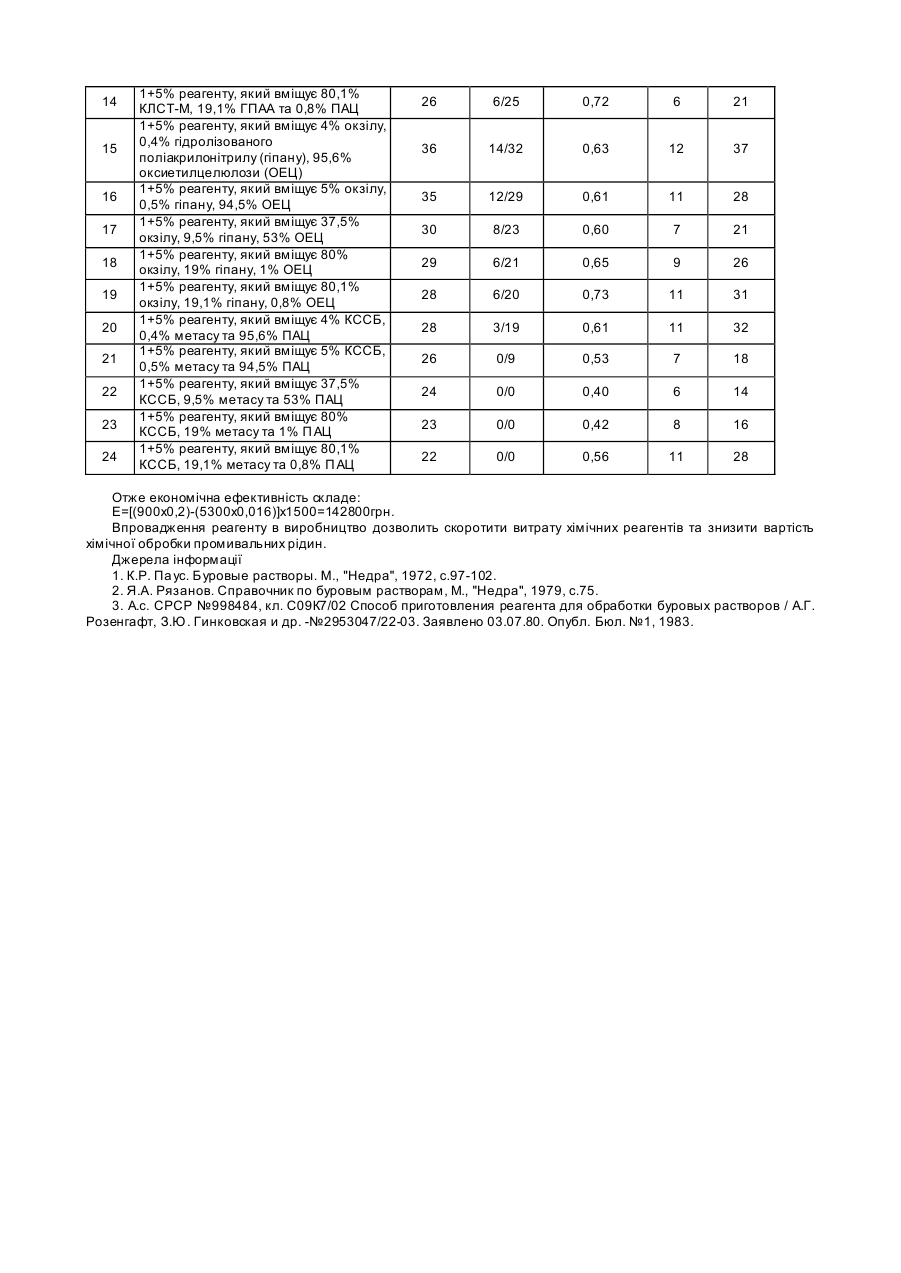 | 14 | 1+5% реагенту, який вміщує 80,1% КЛСТ-М, 19,1% ГПАА та 0,8% ПАЦ | 26 | 6/25 | 0,72 | 6 | 21 |
|---|---|---|---|---|---|---|
| 15 | 1+5% реагенту, який вміщує 4% окзілу, 0,4% гідролізованого поліакрилонітрилу (гіпану), 95,6% оксиетилцелюлози (ОЕЦ) | 36 | 14/32 | 0,63 | 12 | 37 |
| 16 | 1+5% реагенту, який вміщує 5% окзілу, 0,5% гіпану, 94,5% ОЕЦ | 35 | 12/29 | 0,61 | 11 | 28 |
| 17 | 1+5% реагенту, який вміщує 37,5% окзілу, 9,5% гіпану, 53% ОЕЦ | 30 | 8/23 | 0,60 | 7 | 21 |
| 18 | 1+5% реагенту, який вміщує 80% окзілу, 19% гіпану, 1% ОЕЦ | 29 | 6/21 | 0,65 | 9 | 26 |
| 19 | 1+5% реагенту, який вміщує 80,1% окзілу, 19,1% гіпану, 0,8% ОЕЦ | 28 | 6/20 | 0,73 | 11 | 31 |
| 20 | 1+5% реагенту, який вміщує 4% КССБ, 0,4% метасу та 95,6% ПАЦ | 28 | 3/19 | 0,61 | 11 | 32 |
| 21 | 1+5% реагенту, який вміщує 5% КССБ, 0,5% метасу та 94,5% ПАЦ | 26 | 0/9 | 0,53 | 7 | 18 |
| 22 | 1+5% реагенту, який вміщує 37,5% КССБ, 9,5% метасу та 53% ПАЦ | 24 | 0/0 | 0,40 | 6 | 14 |
| 23 | 1+5% реагенту, який вміщує 80% КССБ, 19% метасу та 1% ПАЦ | 23 | 0/0 | 0,42 | 8 | 16 |
| 24 | 1+5% реагенту, який вміщує 80,1% КССБ, 19,1% метасу та 0,8% ПАЦ | 22 | 0/0 | 0,56 | 11 | 28 |

Отже економічна ефективність складе:
Е=[(900х0,2)-(5300х0,016)]х1500=142800грн.
Впровадження реагенту в виробництво дозволить скоротити витрату хімічних реагентів та знизити вартість хімічної обробки промивальних рідин.
Джерела інформації
1. К.Р. Паус. Буровые растворы. М., "Недра", 1972, с.97-102.
2. Я.А. Рязанов. Справочник по буровым растворам, М., "Недра", 1979, с.75.
3. А.с. СРСР №998484, кл. С09К7/02 Способ приготовления реагента для обработки буровых растворов / А.Г. Розенгафт, З.Ю. Гинковская и др. -№2953047/22-03. Заявлено 03.07.80. Опубл. Бюл. №1, 1983.